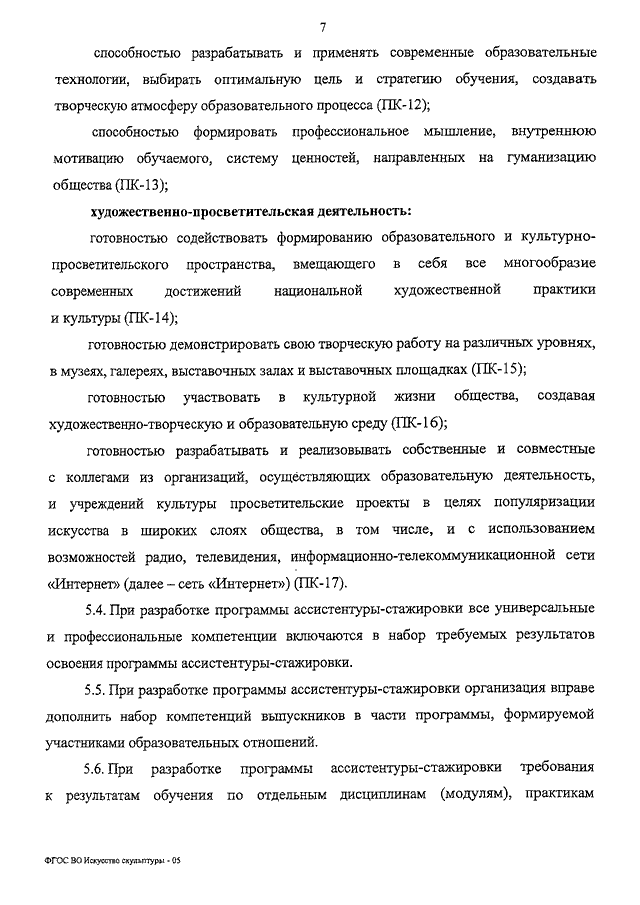 7

способностью разрабатывать и применять современные образовательные технологии, выбирать оптимальную цель и стратегию обучения, создавать творческую атмосферу образовательного процесса (ПК-12);

способностью формировать профессиональное мышление, внутреннюю мотивацию обучаемого, систему ценностей, направленных на гуманизацию общества (ПК-13);

художественно-просветительская деятельность:

готовностью содействовать формированию образовательного и культурно-просветительского пространства, вмещающего в себя все многообразие современных достижений национальной художественной практики и культуры (ПК-14);

готовностью демонстрировать свою творческую работу на различных уровнях, в музеях, галереях, выставочных залах и выставочных площадках (ПК-15);

готовностью участвовать в культурной жизни общества, создавая художественно-творческую и образовательную среду (ПК-16);

готовностью разрабатывать и реализовывать собственные и совместные с коллегами из организаций, осуществляющих образовательную деятельность, и учреждений культуры просветительские проекты в целях популяризации искусства в широких слоях общества, в том числе, и с использованием возможностей радио, телевидения, информационно-телекоммуникационной сети «Интернет» (далее – сеть «Интернет») (ПК-17).

5.4. При разработке программы ассистентуры-стажировки все универсальные и профессиональные компетенции включаются в набор требуемых результатов освоения программы ассистентуры-стажировки.

5.5. При разработке программы ассистентуры-стажировки организация вправе дополнить набор компетенций выпускников в части программы, формируемой участниками образовательных отношений.

5.6. При разработке программы ассистентуры-стажировки требования к результатам обучения по отдельным дисциплинам (модулям), практикам

ФГОС ВО Искусство скульптуры - 05